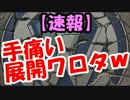 【速報】

手痛い
展開ワロタｗ